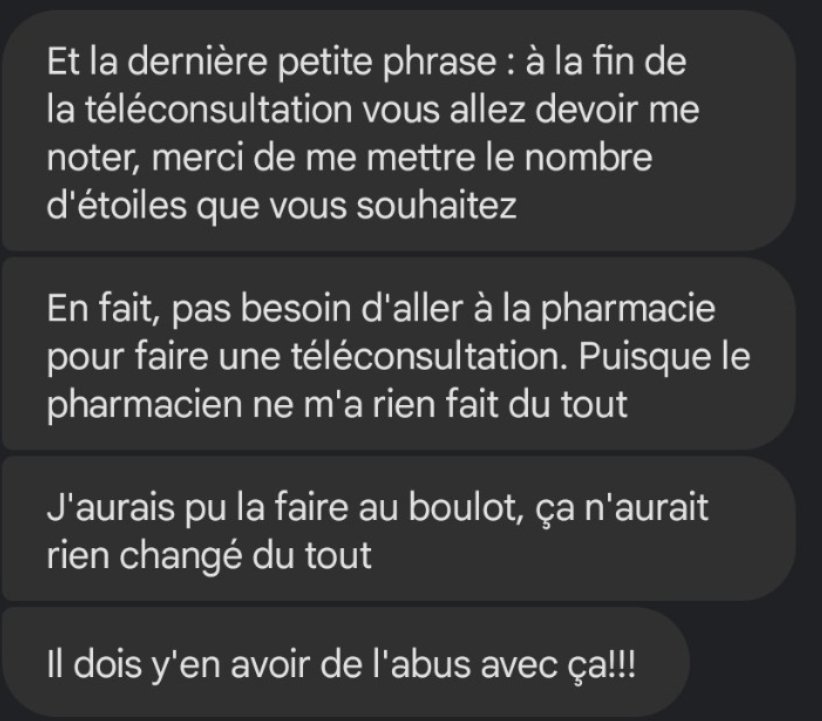 Et la dernière petite phrase : à la fin de la téléconsultation vous allez devoir me noter, merci de me mettre le nombre d'étoiles que vous souhaitez

En fait, pas besoin d'aller à la pharmacie pour faire une téléconsultation. Puisque le pharmacien ne m'a rien fait du tout

J'aurais pu la faire au boulot, ça n'aurait rien changé du tout

Il dois y'en avoir de l'abus avec ça!!!